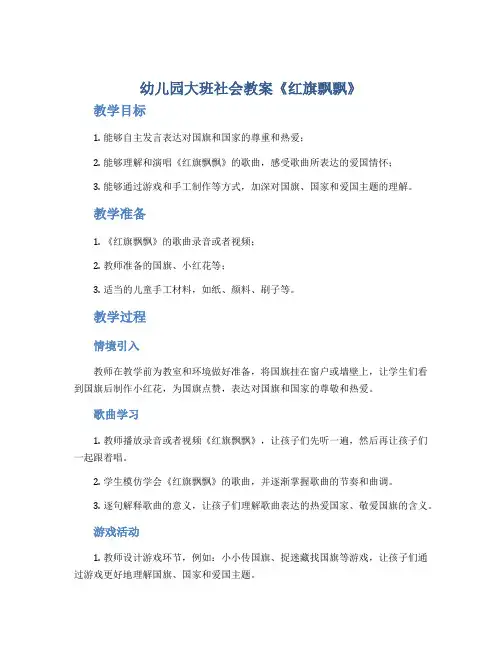 幼儿园大班社会教案《红旗飘飘》

教学目标

1. 能够自主发言表达对国旗和国家的尊重和热爱；

2. 能够理解和演唱《红旗飘飘》的歌曲，感受歌曲所表达的爱国情怀；

3. 能够通过游戏和手工制作等方式，加深对国旗、国家和爱国主题的理解。

教学准备

1. 《红旗飘飘》的歌曲录音或者视频；

2. 教师准备的国旗、小红花等；

3. 适当的儿童手工材料，如纸、颜料、刷子等。

教学过程

情境引入

教师在教学前为教室和环境做好准备，将国旗挂在窗户或墙壁上，让学生们看到国旗后制作小红花，为国旗点赞，表达对国旗和国家的尊敬和热爱。

歌曲学习

1. 教师播放录音或者视频《红旗飘飘》，让孩子们先听一遍，然后再让孩子们一起跟着唱。

2. 学生模仿学会《红旗飘飘》的歌曲，并逐渐掌握歌曲的节奏和曲调。

3. 逐句解释歌曲的意义，让孩子们理解歌曲表达的热爱国家、敬爱国旗的含义。

游戏活动

1. 教师设计游戏环节，例如：小小传国旗、捉迷藏找国旗等游戏，让孩子们通过游戏更好地理解国旗、国家和爱国主题。